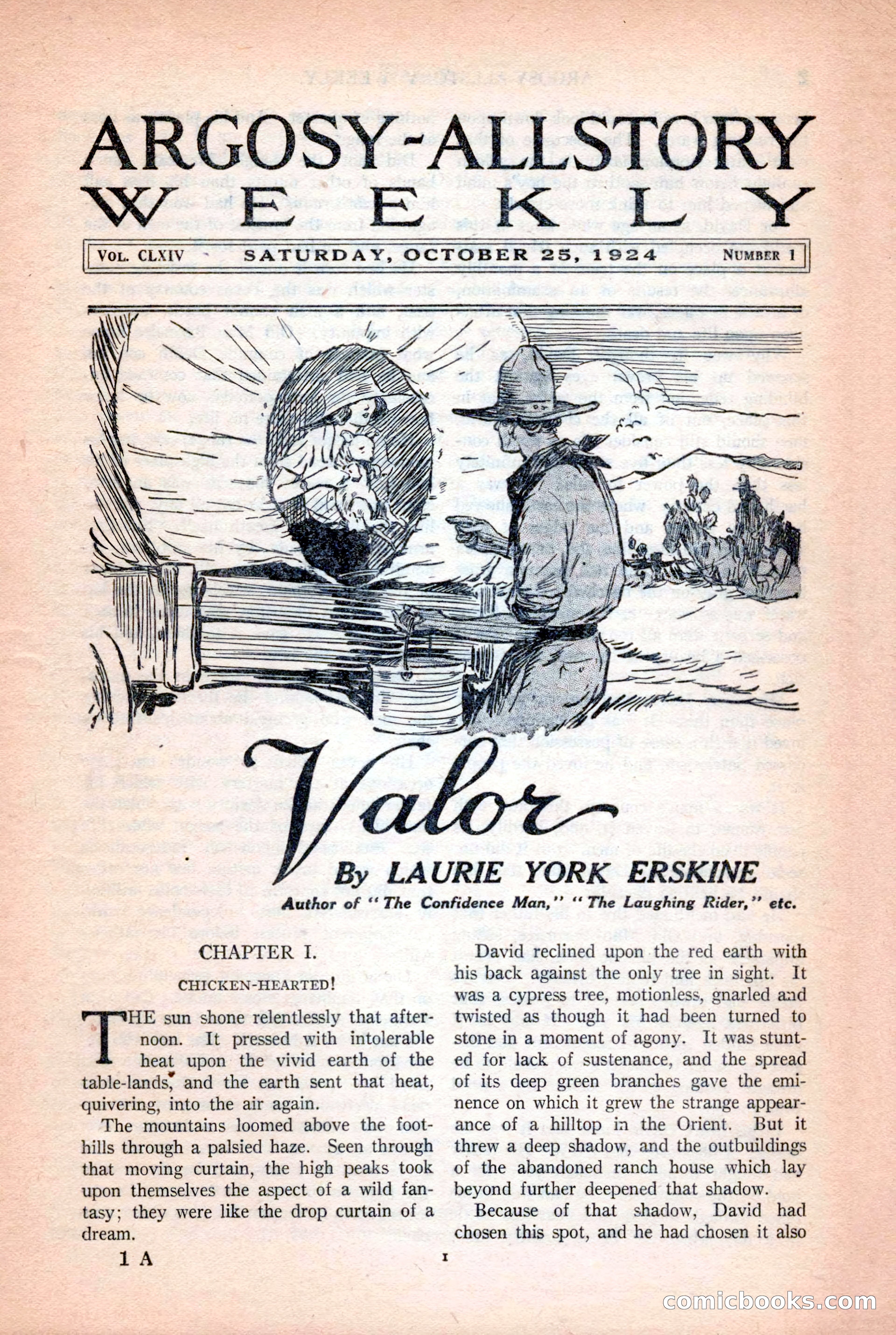 ARGOSY-ALLSTORY WEEKLY

VOL. CLXIV SATURDAY, OCTOBER 25, 1924 NUMBER 1

Valor

By LAURIE YORK ERSKINE

Author of "The Confidence Man," "The Laughing Rider," etc.

CHAPTER I.

CHICKEN-HEARTED!

THE sun shone relentlessly that afternoon. It pressed with intolerable heat upon the vivid earth of the table-lands, and the earth sent that heat, quivering, into the air again.

The mountains loomed above the foothills through a palsied haze. Seen through that moving curtain, the high peaks took upon themselves the aspect of a wild fantasy; they were like the drop curtain of a dream.

David reclined upon the red earth with his back against the only tree in sight. It was a cypress tree, motionless, gnarled and twisted as though it had been turned to stone in a moment of agony. It was stunted for lack of sustenance, and the spread of its deep green branches gave the eminence on which it grew the strange appearance of a hilltop in the Orient. But it threw a deep shadow, and the outbuildings of the abandoned ranch house which lay beyond further deepened that shadow.

Because of that shadow, David had chosen this spot, and he had chosen it also

1 A

1

comicbooks.com